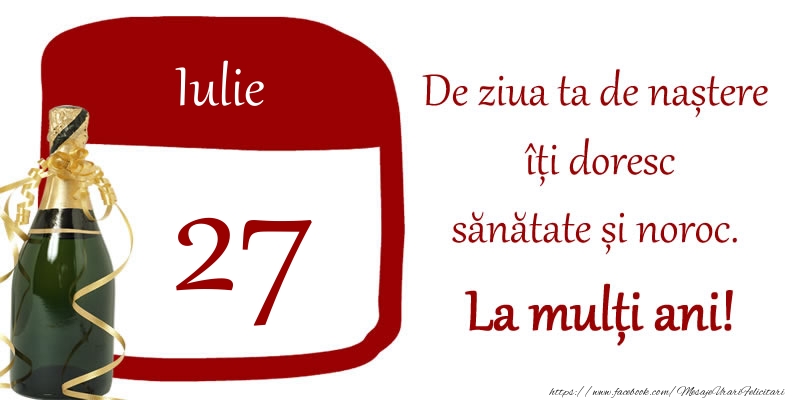 Iulie

27

De ziua ta de naștere îți doresc sănătate și noroc.

La mulți ani!

https://www.facebook.com/MesajeUrariFelicitari